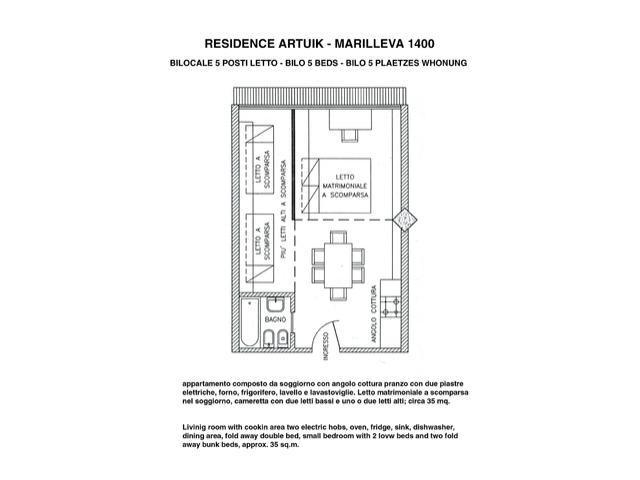 RESIDENCE ARTUIK - MARILLEVA 1400

BILOCALE 5 POSTI LETTO - BILO 5 BEDS - BILO 5 PLAETZES WHONUNG

LETTO A SCOMPARSA

LETTO A SCOMPARSA

PIU' LETTI ALTI A SCOMPARSA

LETTO MATRIMONIALE A SCOMPARSA

BAGNO

INGRESSO

ANGOLO COTTURA

appartamento composto da soggiorno con angolo cottura pranzo con due piastre elettriche, forno, frigorifero, lavello e lavastoviglie. Letto matrimoniale a scomparsa nel soggiorno, cameretta con due letti bassi e uno o due letti alti; circa 35 mq.

Livinig room with cookin area two electric hobs, oven, fridge, sink, dishwasher, dining area, fold away double bed, small bedroom with 2 lovw beds and two fold away bunk beds, approx. 35 sq.m.